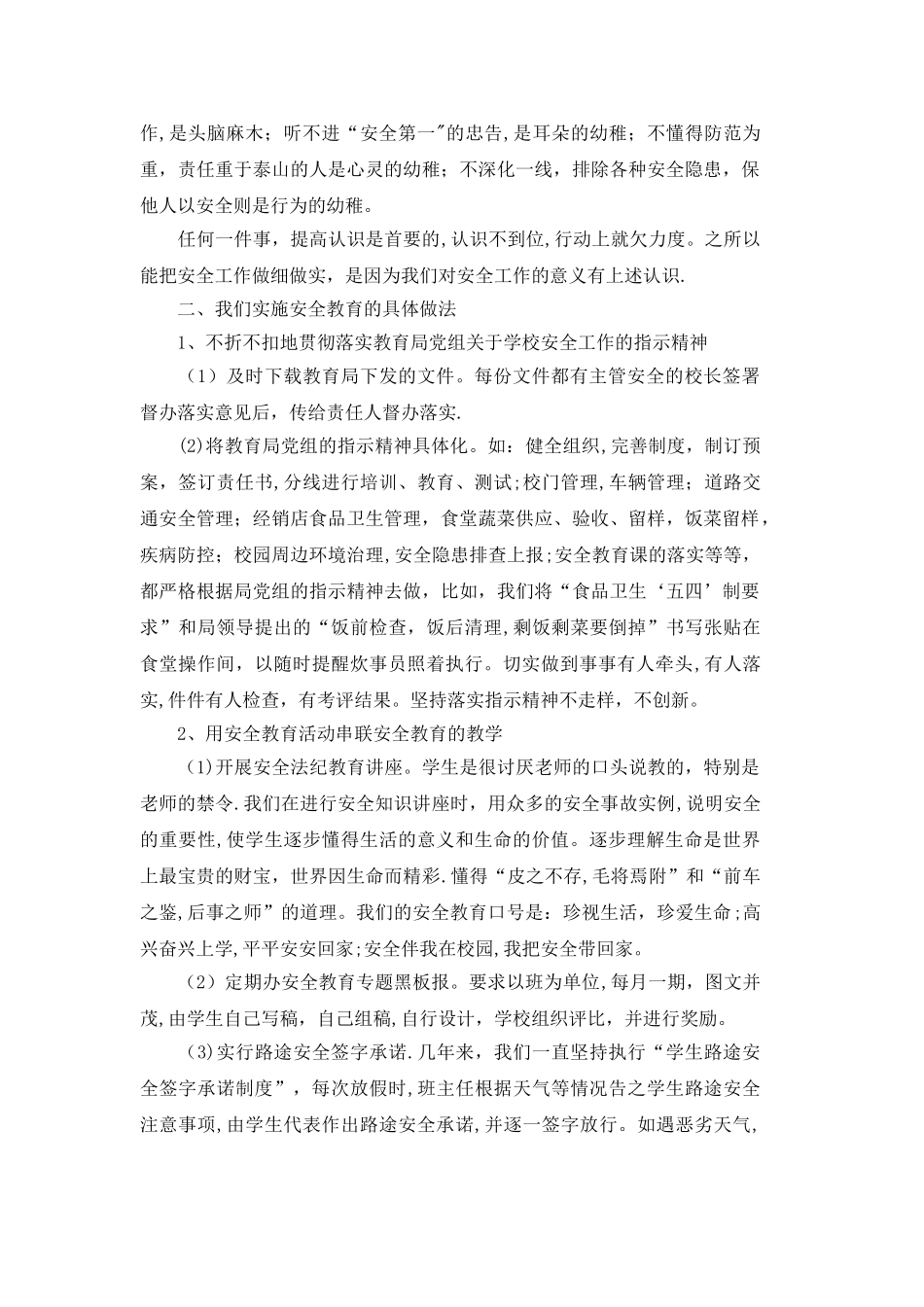 作,是头脑麻木；听不进“安全第一"的忠告,是耳朵的幼稚；不懂得防范为重，责任重于泰山的人是心灵的幼稚；不深化一线，排除各种安全隐患，保他人以安全则是行为的幼稚。

任何一件事，提高认识是首要的,认识不到位,行动上就欠力度。之所以能把安全工作做细做实，是因为我们对安全工作的意义有上述认识.

二、我们实施安全教育的具体做法

1、不折不扣地贯彻落实教育局党组关于学校安全工作的指示精神

（1）及时下载教育局下发的文件。每份文件都有主管安全的校长签署督办落实意见后，传给责任人督办落实.

(2)将教育局党组的指示精神具体化。如：健全组织,完善制度，制订预案，签订责任书,分线进行培训、教育、测试;校门管理，车辆管理；道路交通安全管理；经销店食品卫生管理，食堂蔬菜供应、验收、留样，饭菜留样，疾病防控；校园周边环境治理,安全隐患排查上报;安全教育课的落实等等，都严格根据局党组的指示精神去做，比如，我们将“食品卫生‘五四’制要求”和局领导提出的“饭前检查，饭后清理,剩饭剩菜要倒掉”书写张贴在食堂操作间，以随时提醒炊事员照着执行。切实做到事事有人牵头，有人落实,件件有人检查，有考评结果。坚持落实指示精神不走样，不创新。

2、用安全教育活动串联安全教育的教学

(1)开展安全法纪教育讲座。学生是很讨厌老师的口头说教的，特别是老师的禁令.我们在进行安全知识讲座时，用众多的安全事故实例,说明安全的重要性,使学生逐步懂得生活的意义和生命的价值。逐步理解生命是世界上最宝贵的财宝，世界因生命而精彩.懂得“皮之不存,毛将焉附”和“前车之鉴,后事之师”的道理。我们的安全教育口号是：珍视生活，珍爱生命;高兴奋兴上学,平平安安回家;安全伴我在校园,我把安全带回家。

（2）定期办安全教育专题黑板报。要求以班为单位,每月一期，图文并茂,由学生自己写稿，自己组稿,自行设计，学校组织评比，并进行奖励。

(3)实行路途安全签字承诺.几年来，我们一直坚持执行“学生路途安全签字承诺制度”，每次放假时,班主任根据天气等情况告之学生路途安全注意事项,由学生代表作出路途安全承诺,并逐一签字放行。如遇恶劣天气,